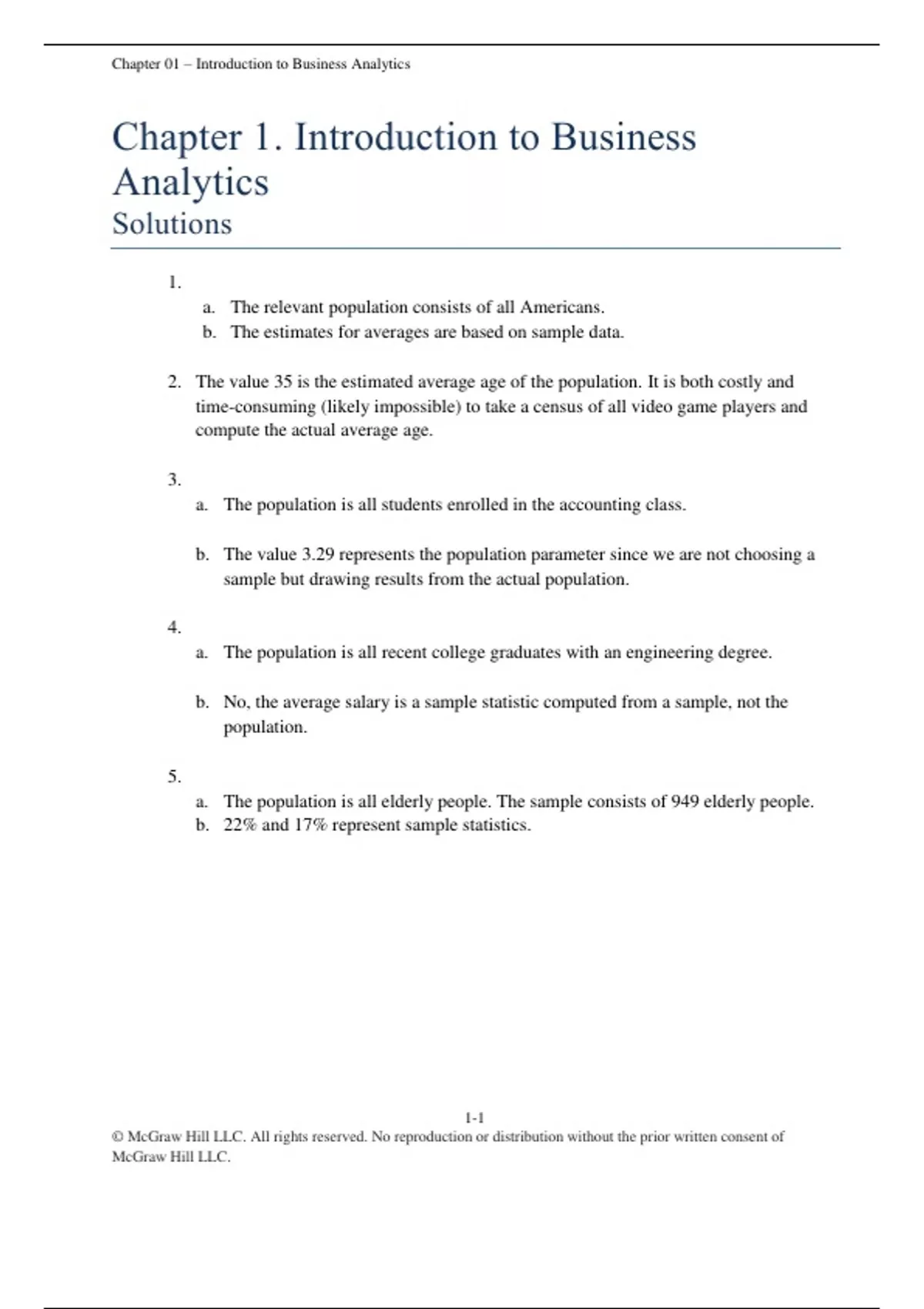 Chapter 01 – Introduction to Business Analytics

Chapter 1. Introduction to Business Analytics
Solutions

1.
a. The relevant population consists of all Americans.
b. The estimates for averages are based on sample data.

2. The value 35 is the estimated average age of the population. It is both costly and time-consuming (likely impossible) to take a census of all video game players and compute the actual average age.

3.
a. The population is all students enrolled in the accounting class.

b. The value 3.29 represents the population parameter since we are not choosing a sample but drawing results from the actual population.

4.
a. The population is all recent college graduates with an engineering degree.

b. No, the average salary is a sample statistic computed from a sample, not the population.

5.
a. The population is all elderly people. The sample consists of 949 elderly people.
b. 22% and 17% represent sample statistics.

1-1
© McGraw Hill LLC. All rights reserved. No reproduction or distribution without the prior written consent of McGraw Hill LLC.